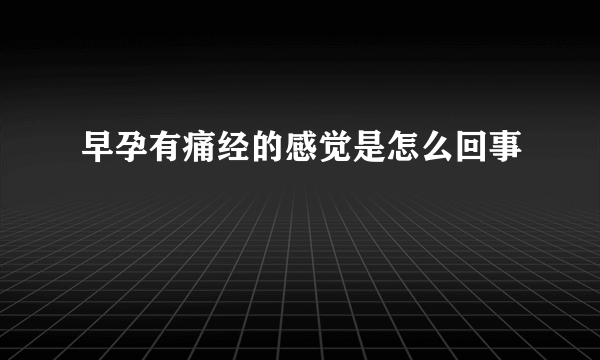 早孕有痛经的感觉是怎么回事